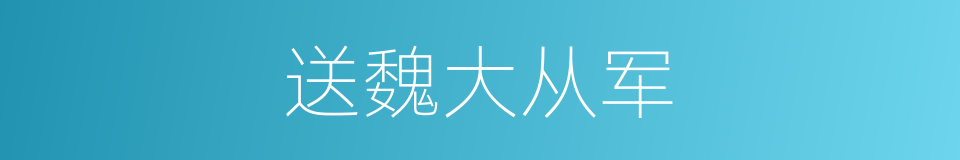 送魏大从军